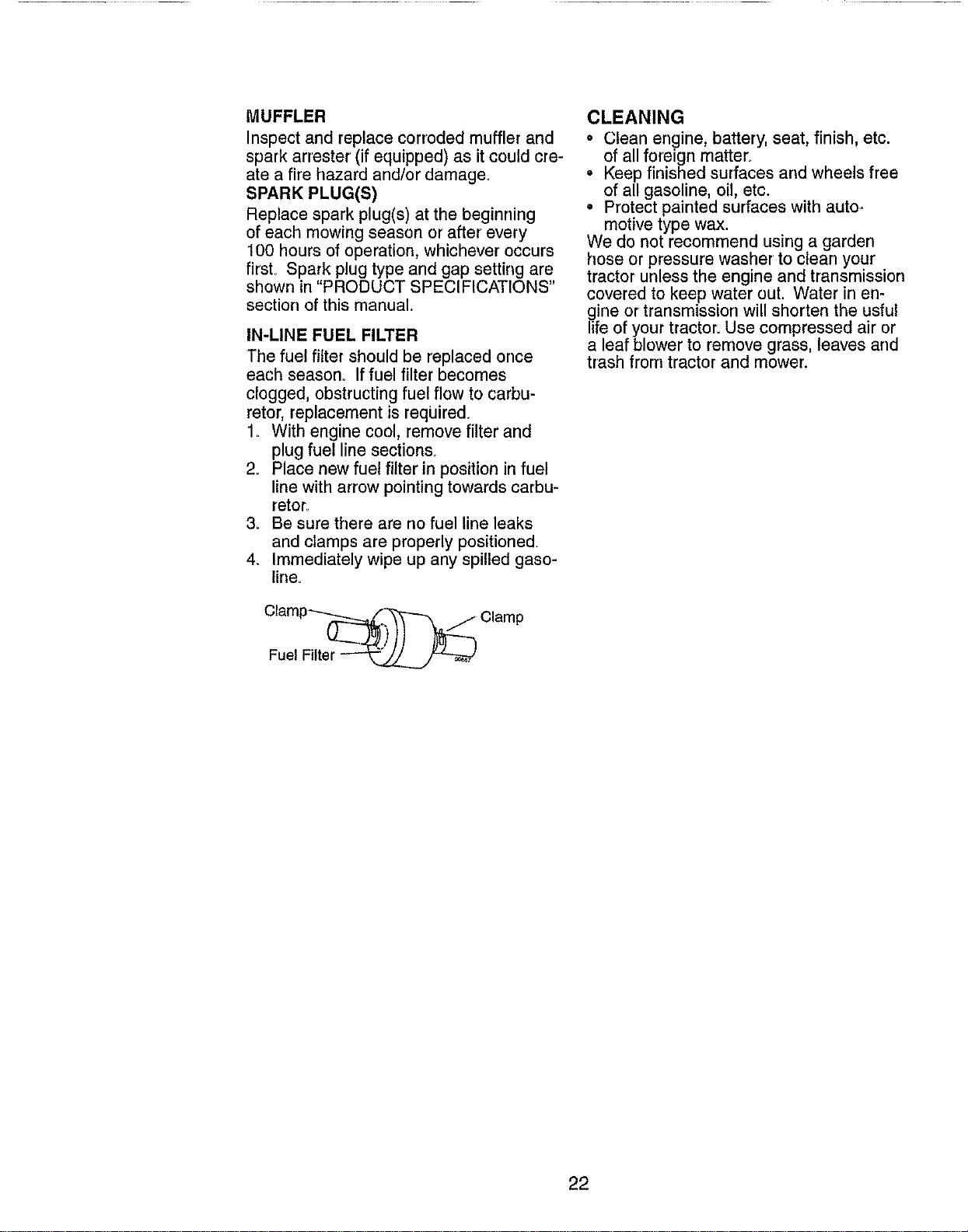 MUFFLER
Inspect and replace corroded muffler and spark arrester (if equipped) as it could create a fire hazard and/or damage.
SPARK PLUG(S)
Replace spark plug(s) at the beginning of each mowing season or after every 100 hours of operation, whichever occurs first. Spark plug type and gap setting are shown in "PRODUCT SPECIFICATIONS" section of this manual.

IN-LINE FUEL FILTER
The fuel filter should be replaced once each season. If fuel filter becomes clogged, obstructing fuel flow to carburetor, replacement is required.
1. With engine cool, remove filter and plug fuel line sections.
2. Place new fuel filter in position in fuel line with arrow pointing towards carburetor.
3. Be sure there are no fuel line leaks and clamps are properly positioned.
4. Immediately wipe up any spilled gasoline.

Clamp
Clamp
Fuel Filter

CLEANING
• Clean engine, battery, seat, finish, etc. of all foreign matter.
• Keep finished surfaces and wheels free of all gasoline, oil, etc.
• Protect painted surfaces with automotive type wax.
We do not recommend using a garden hose or pressure washer to clean your tractor unless the engine and transmission covered to keep water out. Water in engine or transmission will shorten the usful life of your tractor. Use compressed air or a leaf blower to remove grass, leaves and trash from tractor and mower.

22